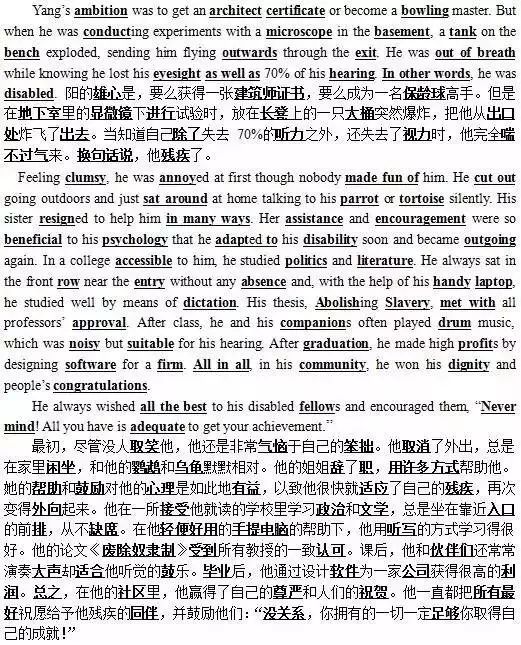 Yang's ambition was to get an architect certificate or become a bowling master. But when he was conducting experiments with a microscope in the basement, a tank on the bench exploded, sending him flying outwards through the exit. He was out of breath while knowing he lost his eyesight as well as 70% of his hearing. In other words, he was disabled. 阳的雄心是，要么获得一张建筑师证书，要么成为一名保龄球高手。但是在地下室里的显微镜下进行试验时，放在长凳上的一只大桶突然爆炸，把他从出口处炸飞了出去。当知道自己除了失去 70%的听力之外，还失去了视力时，他完全喘不过气来。换句话说，他残疾了。

Feeling clumsy, he was annoyed at first though nobody made fun of him. He cut out going outdoors and just sat around at home talking to his parrot or tortoise silently. His sister resigned to help him in many ways. Her assistance and encouragement were so beneficial to his psychology that he adapted to his disability soon and became outgoing again. In a college accessible to him, he studied politics and literature. He always sat in the front row near the entry without any absence and, with the help of his handy laptop, he studied well by means of dictation. His thesis, Abolishing Slavery, met with all professors' approval. After class, he and his companions often played drum music, which was noisy but suitable for his hearing. After graduation, he made high profits by designing software for a firm. All in all, in his community, he won his dignity and people's congratulations.

He always wished all the best to his disabled fellows and encouraged them, "Never mind! All you have is adequate to get your achievement."

最初，尽管没人取笑他，他还是非常气恼于自己的笨拙。他取消了外出，总是在家里闲坐，和他的鹦鹉和乌龟默默相对。他的姐姐辞了职，用许多方式帮助他。她的帮助和鼓励对他的心理是如此地有益，以致他很快就适应了自己的残疾，再次变得外向起来。他在一所接受他就读的学校里学习政治和文学，总是坐在靠近入口的前排，从不缺席。在他轻便好用的手提电脑的帮助下，他用听写的方式学习得很好。他的论文《废除奴隶制》受到所有教授的一致认可。课后，他和伙伴们还常常演奏大声却适合他听觉的鼓乐。毕业后，他通过设计软件为一家公司获得很高的利润。总之，在他的社区里，他赢得了自己的尊严和人们的祝贺。他一直都把所有最好祝愿给予他残疾的同伴，并鼓励他们："没关系，你拥有的一切一定足够你取得自己的成就！"